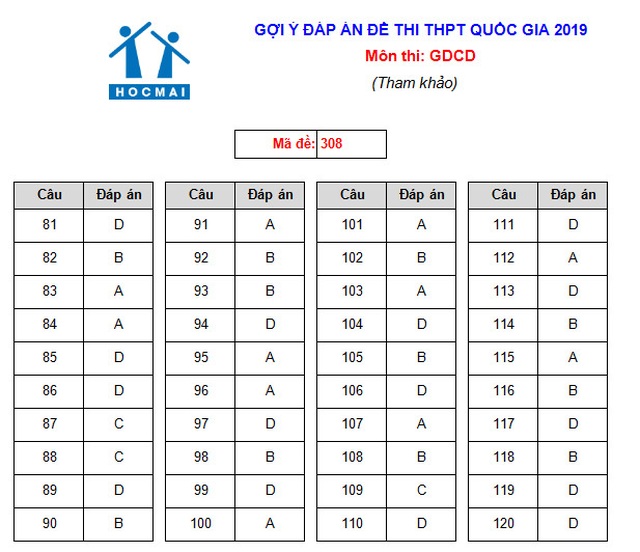 HOCMAI

GỢI Ý ĐÁP ÁN ĐỀ THI THPT QUỐC GIA 2019
Môn thi: GDCD
(Tham khảo)

| Mã đề: | 308 |
|---|---|

| Câu | Đáp án |
|---|---|
| 81 | D |
| 82 | B |
| 83 | A |
| 84 | A |
| 85 | D |
| 86 | D |
| 87 | C |
| 88 | C |
| 89 | D |
| 90 | B |

| Câu | Đáp án |
|---|---|
| 91 | A |
| 92 | B |
| 93 | B |
| 94 | D |
| 95 | A |
| 96 | A |
| 97 | D |
| 98 | B |
| 99 | D |
| 100 | A |

| Câu | Đáp án |
|---|---|
| 101 | A |
| 102 | B |
| 103 | A |
| 104 | D |
| 105 | B |
| 106 | D |
| 107 | A |
| 108 | B |
| 109 | C |
| 110 | D |

| Câu | Đáp án |
|---|---|
| 111 | D |
| 112 | A |
| 113 | D |
| 114 | B |
| 115 | A |
| 116 | B |
| 117 | D |
| 118 | B |
| 119 | D |
| 120 | D |